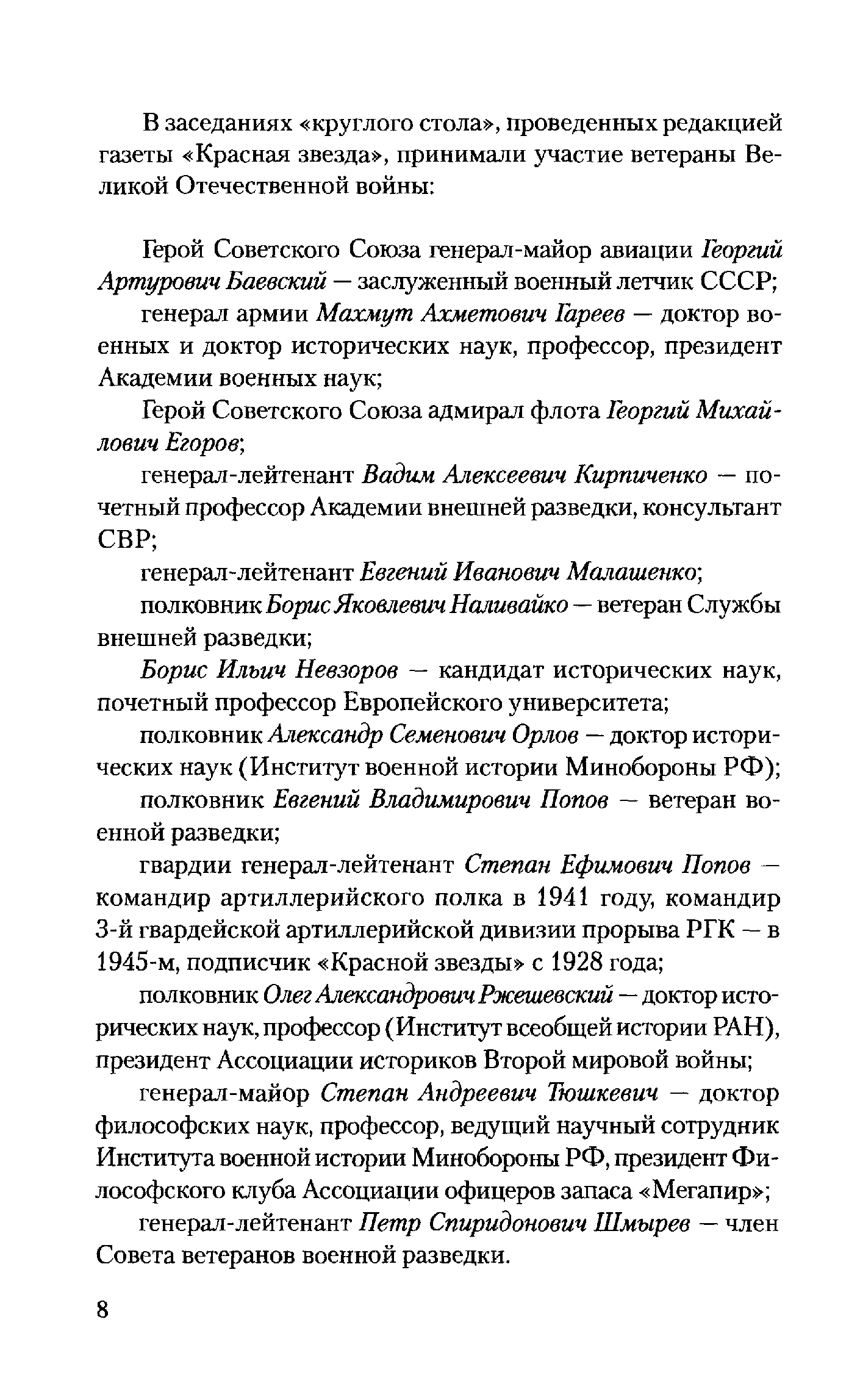 В заседаниях «круглого стола», проведенных редакцией газеты «Красная звезда», принимали участие ветераны Великой Отечественной войны:

Герой Советского Союза генерал-майор авиации Георгий Артурович Баевский — заслуженный военный летчик СССР;

генерал армии Махмут Ахметович Гареев — доктор военных и доктор исторических наук, профессор, президент Академии военных наук;

Герой Советского Союза адмирал флота Георгий Михайлович Егоров;

генерал-лейтенант Вадим Алексеевич Кирпиченко — почетный профессор Академии внешней разведки, консультант СВР;

генерал-лейтенант Евгений Иванович Малашенко;

полковник Борис Яковлевич Наливайко — ветеран Службы внешней разведки;

Борис Ильич Невзоров — кандидат исторических наук, почетный профессор Европейского университета;

полковник Александр Семенович Орлов — доктор исторических наук (Институт военной истории Минобороны РФ);

полковник Евгений Владимирович Попов — ветеран военной разведки;

гвардии генерал-лейтенант Степан Ефимович Попов — командир артиллерийского полка в 1941 году, командир 3-й гвардейской артиллерийской дивизии прорыва РГК — в 1945-м, подписчик «Красной звезды» с 1928 года;

полковник Олег Александрович Ржешевский — доктор исторических наук, профессор (Институт всеобщей истории РАН), президент Ассоциации историков Второй мировой войны;

генерал-майор Степан Андреевич Тюшкевич — доктор философских наук, профессор, ведущий научный сотрудник Института военной истории Минобороны РФ, президент Философского клуба Ассоциации офицеров запаса «Мегапир»;

генерал-лейтенант Петр Спиридонович Шмырев — член Совета ветеранов военной разведки.

8